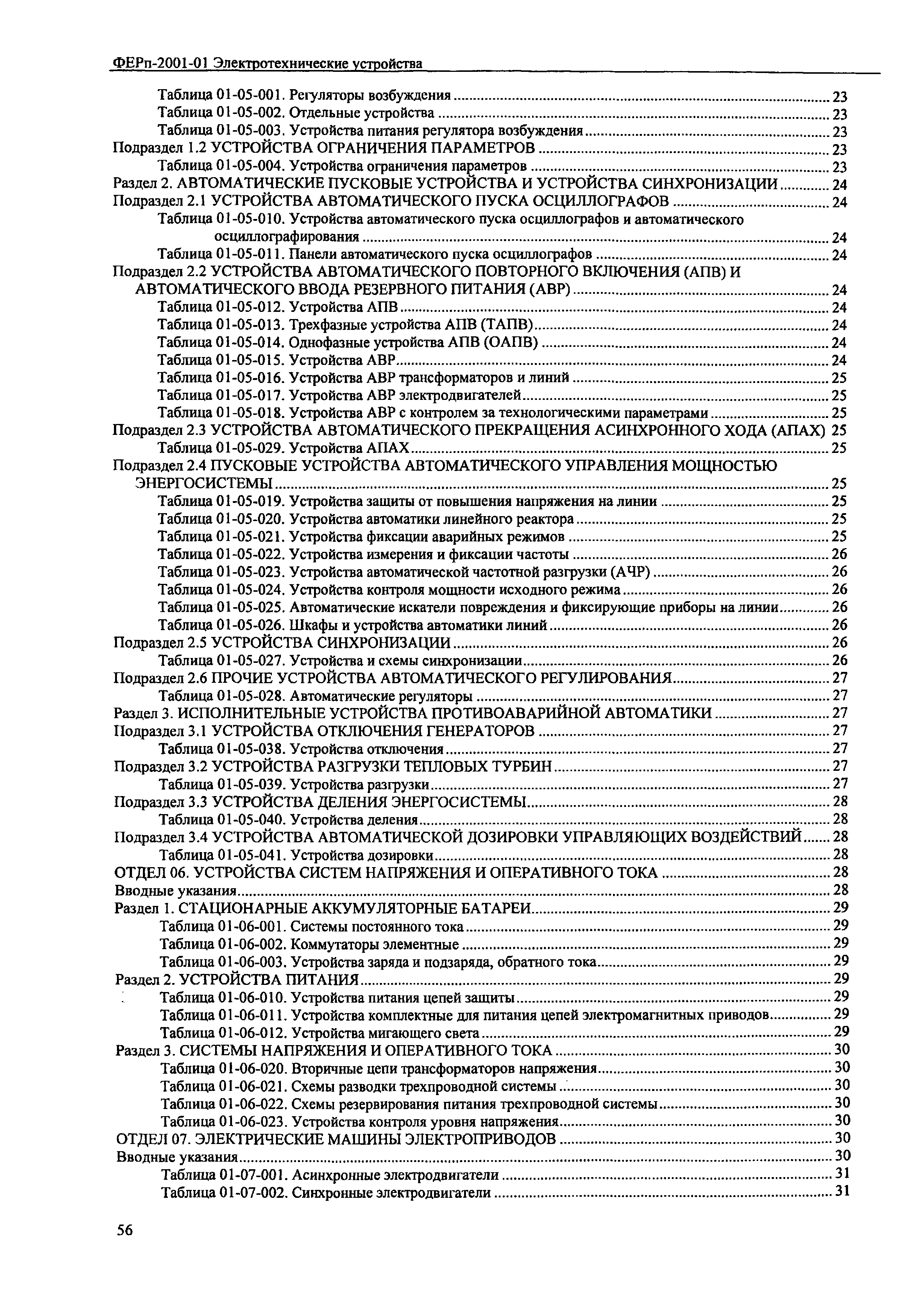 ФЕРп-2001-01 Электротехнические устройства

Таблица 01-05-001. Регуляторы возбуждения ........ 23
Таблица 01-05-002. Отдельные устройства ........ 23
Таблица 01-05-003. Устройства питания регулятора возбуждения ........ 23
Подраздел 1.2 УСТРОЙСТВА ОГРАНИЧЕНИЯ ПАРАМЕТРОВ ........ 23
Таблица 01-05-004. Устройства ограничения параметров ........ 23
Раздел 2. АВТОМАТИЧЕСКИЕ ПУСКОВЫЕ УСТРОЙСТВА И УСТРОЙСТВА СИНХРОНИЗАЦИИ ........ 24
Подраздел 2.1 УСТРОЙСТВА АВТОМАТИЧЕСКОГО ПУСКА ОСЦИЛЛОГРАФОВ ........ 24
Таблица 01-05-010. Устройства автоматического пуска осциллографов и автоматического осциллографирования ........ 24
Таблица 01-05-011. Панели автоматического пуска осциллографов ........ 24
Подраздел 2.2 УСТРОЙСТВА АВТОМАТИЧЕСКОГО ПОВТОРНОГО ВКЛЮЧЕНИЯ (АПВ) И АВТОМАТИЧЕСКОГО ВВОДА РЕЗЕРВНОГО ПИТАНИЯ (АВР) ........ 24
Таблица 01-05-012. Устройства АПВ ........ 24
Таблица 01-05-013. Трехфазные устройства АПВ (ТАПВ) ........ 24
Таблица 01-05-014. Однофазные устройства АПВ (ОАПВ) ........ 24
Таблица 01-05-015. Устройства АВР ........ 24
Таблица 01-05-016. Устройства АВР трансформаторов и линий ........ 25
Таблица 01-05-017. Устройства АВР электродвигателей ........ 25
Таблица 01-05-018. Устройства АВР с контролем за технологическими параметрами ........ 25
Подраздел 2.3 УСТРОЙСТВА АВТОМАТИЧЕСКОГО ПРЕКРАЩЕНИЯ АСИНХРОННОГО ХОДА (АПАХ) 25
Таблица 01-05-029. Устройства АПАХ ........ 25
Подраздел 2.4 ПУСКОВЫЕ УСТРОЙСТВА АВТОМАТИЧЕСКОГО УПРАВЛЕНИЯ МОЩНОСТЬЮ ЭНЕРГОСИСТЕМЫ ........ 25
Таблица 01-05-019. Устройства защиты от повышения напряжения на линии ........ 25
Таблица 01-05-020. Устройства автоматики линейного реактора ........ 25
Таблица 01-05-021. Устройства фиксации аварийных режимов ........ 25
Таблица 01-05-022. Устройства измерения и фиксации частоты ........ 26
Таблица 01-05-023. Устройства автоматической частотной разгрузки (АЧР) ........ 26
Таблица 01-05-024. Устройства контроля мощности исходного режима ........ 26
Таблица 01-05-025. Автоматические искатели повреждения и фиксирующие приборы на линии ........ 26
Таблица 01-05-026. Шкафы и устройства автоматики линий ........ 26
Подраздел 2.5 УСТРОЙСТВА СИНХРОНИЗАЦИИ ........ 26
Таблица 01-05-027. Устройства и схемы синхронизации ........ 26
Подраздел 2.6 ПРОЧИЕ УСТРОЙСТВА АВТОМАТИЧЕСКОГО РЕГУЛИРОВАНИЯ ........ 27
Таблица 01-05-028. Автоматические регуляторы ........ 27
Раздел 3. ИСПОЛНИТЕЛЬНЫЕ УСТРОЙСТВА ПРОТИВОАВАРИЙНОЙ АВТОМАТИКИ ........ 27
Подраздел 3.1 УСТРОЙСТВА ОТКЛЮЧЕНИЯ ГЕНЕРАТОРОВ ........ 27
Таблица 01-05-038. Устройства отключения ........ 27
Подраздел 3.2 УСТРОЙСТВА РАЗГРУЗКИ ТЕПЛОВЫХ ТУРБИН ........ 27
Таблица 01-05-039. Устройства разгрузки ........ 27
Подраздел 3.3 УСТРОЙСТВА ДЕЛЕНИЯ ЭНЕРГОСИСТЕМЫ ........ 28
Таблица 01-05-040. Устройства деления ........ 28
Подраздел 3.4 УСТРОЙСТВА АВТОМАТИЧЕСКОЙ ДОЗИРОВКИ УПРАВЛЯЮЩИХ ВОЗДЕЙСТВИЙ ........ 28
Таблица 01-05-041. Устройства дозировки ........ 28
ОТДЕЛ 06. УСТРОЙСТВА СИСТЕМ НАПРЯЖЕНИЯ И ОПЕРАТИВНОГО ТОКА ........ 28
Вводные указания ........ 28
Раздел 1. СТАЦИОНАРНЫЕ АККУМУЛЯТОРНЫЕ БАТАРЕИ ........ 29
Таблица 01-06-001. Системы постоянного тока ........ 29
Таблица 01-06-002. Коммутаторы элементные ........ 29
Таблица 01-06-003. Устройства заряда и подзаряда, обратного тока ........ 29
Раздел 2. УСТРОЙСТВА ПИТАНИЯ ........ 29
Таблица 01-06-010. Устройства питания цепей защиты ........ 29
Таблица 01-06-011. Устройства комплектные для питания цепей электромагнитных приводов ........ 29
Таблица 01-06-012. Устройства мигающего света ........ 29
Раздел 3. СИСТЕМЫ НАПРЯЖЕНИЯ И ОПЕРАТИВНОГО ТОКА ........ 30
Таблица 01-06-020. Вторичные цепи трансформаторов напряжения ........ 30
Таблица 01-06-021. Схемы разводки трехпроводной системы ........ 30
Таблица 01-06-022. Схемы резервирования питания трехпроводной системы ........ 30
Таблица 01-06-023. Устройства контроля уровня напряжения ........ 30
ОТДЕЛ 07. ЭЛЕКТРИЧЕСКИЕ МАШИНЫ ЭЛЕКТРОПРИВОДОВ ........ 30
Вводные указания ........ 30
Таблица 01-07-001. Асинхронные электродвигатели ........ 31
Таблица 01-07-002. Синхронные электродвигатели ........ 31

56